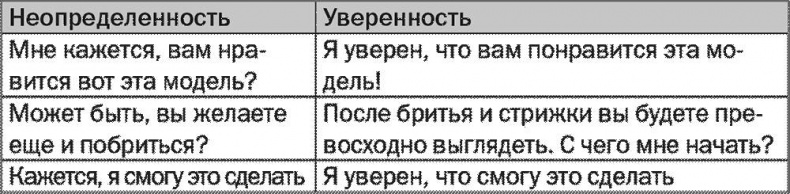 | Неопределенность | Уверенность |
|---|---|
| Мне кажется, вам нравится вот эта модель? | Я уверен, что вам понравится эта модель! |
| Может быть, вы желаете еще и побриться? | После бритья и стрижки вы будете превосходно выглядеть. С чего мне начать? |
| Кажется, я смогу это сделать | Я уверен, что смогу это сделать |